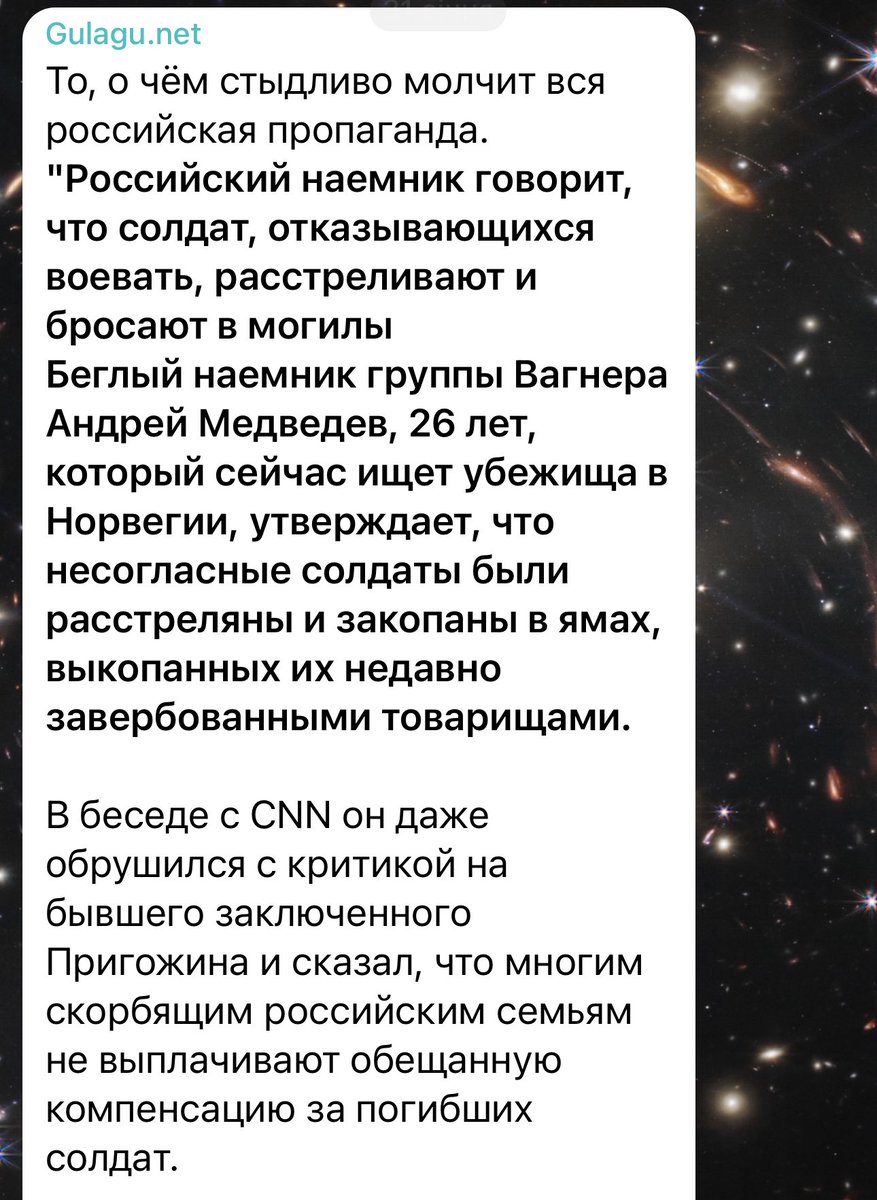 Gulagu.net
То, о чём стыдливо молчит вся российская пропаганда.
"Российский наемник говорит, что солдат, отказывающихся воевать, расстреливают и бросают в могилы
Беглый наемник группы Вагнера Андрей Медведев, 26 лет, который сейчас ищет убежища в Норвегии, утверждает, что несогласные солдаты были расстреляны и закопаны в ямах, выкопанных их недавно завербованными товарищами.

В беседе с CNN он даже обрушился с критикой на бывшего заключенного Пригожина и сказал, что многим скорбящим российским семьям не выплачивают обещанную компенсацию за погибших солдат.